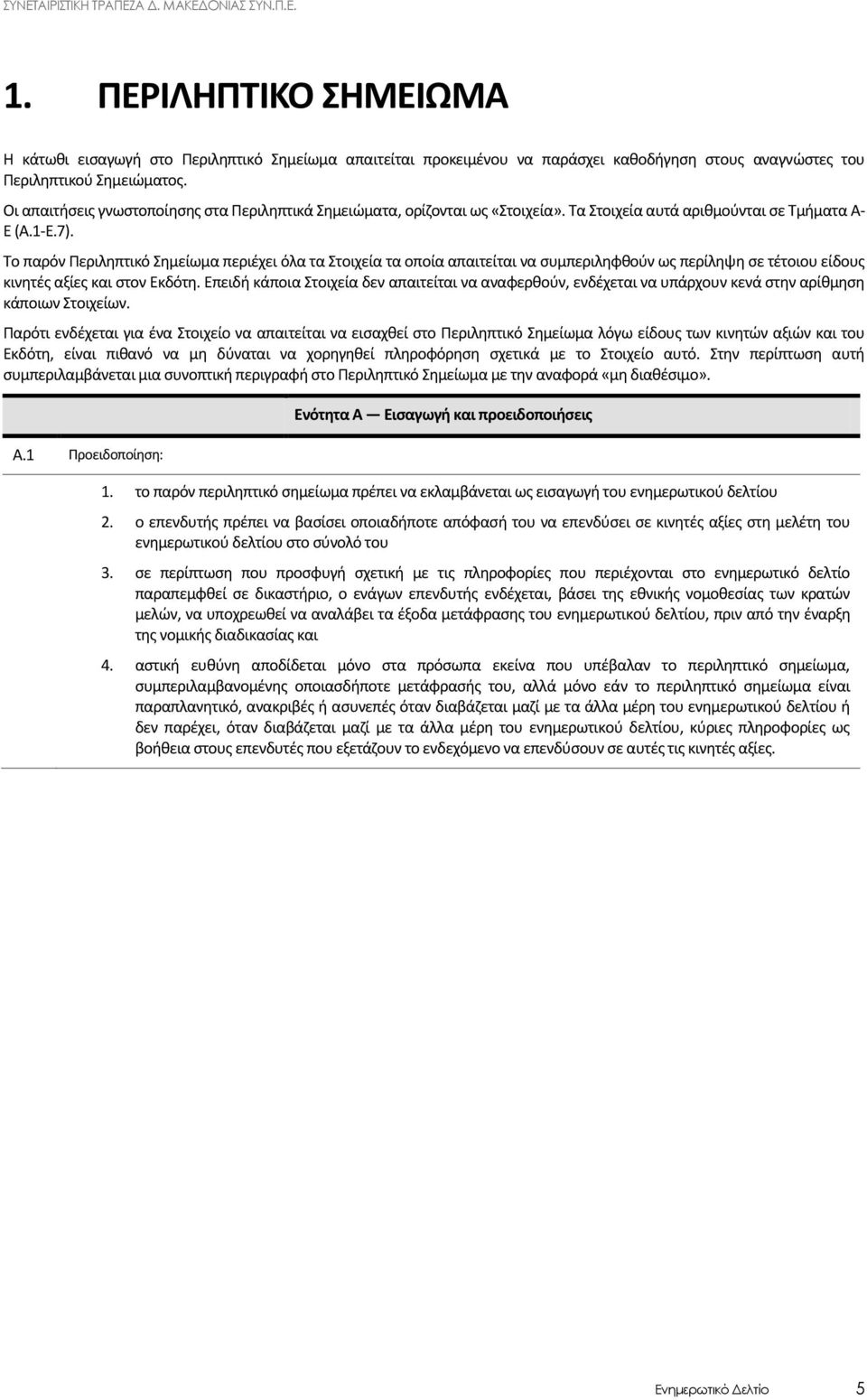 ΣΥΝΕΤΑΙΡΙΣΤΙΚΗ ΤΡΑΠΕΖΑ Δ. ΜΑΚΕΔΟΝΙΑΣ ΣΥΝ.Π.Ε.

1. ΠΕΡΙΛΗΠΤΙΚΟ ΣΗΜΕΙΩΜΑ

Η κάτωθι εισαγωγή στο Περιληπτικό Σημείωμα απαιτείται προκειμένου να παράσχει καθοδήγηση στους αναγνώστες του Περιληπτικού Σημειώματος.

Οι απαιτήσεις γνωστοποίησης στα Περιληπτικά Σημειώματα, ορίζονται ως «Στοιχεία». Τα Στοιχεία αυτά αριθμούνται σε Τμήματα Α-Ε (Α.1-Ε.7).

Το παρόν Περιληπτικό Σημείωμα περιέχει όλα τα Στοιχεία τα οποία απαιτείται να συμπεριληφθούν ως περίληψη σε τέτοιου είδους κινητές αξίες και στον Εκδότη. Επειδή κάποια Στοιχεία δεν απαιτείται να αναφερθούν, ενδέχεται να υπάρχουν κενά στην αρίθμηση κάποιων Στοιχείων.

Παρότι ενδέχεται για ένα Στοιχείο να απαιτείται να εισαχθεί στο Περιληπτικό Σημείωμα λόγω είδους των κινητών αξιών και του Εκδότη, είναι πιθανό να μη δύναται να χορηγηθεί πληροφόρηση σχετικά με το Στοιχείο αυτό. Στην περίπτωση αυτή συμπεριλαμβάνεται μια συνοπτική περιγραφή στο Περιληπτικό Σημείωμα με την αναφορά «μη διαθέσιμο».

Ενότητα Α — Εισαγωγή και προειδοποιήσεις

Α.1 Προειδοποίηση:

1. το παρόν περιληπτικό σημείωμα πρέπει να εκλαμβάνεται ως εισαγωγή του ενημερωτικού δελτίου

2. ο επενδυτής πρέπει να βασίσει οποιαδήποτε απόφασή του να επενδύσει σε κινητές αξίες στη μελέτη του ενημερωτικού δελτίου στο σύνολό του

3. σε περίπτωση που προσφυγή σχετική με τις πληροφορίες που περιέχονται στο ενημερωτικό δελτίο παραπεμφθεί σε δικαστήριο, ο ενάγων επενδυτής ενδέχεται, βάσει της εθνικής νομοθεσίας των κρατών μελών, να υποχρεωθεί να αναλάβει τα έξοδα μετάφρασης του ενημερωτικού δελτίου, πριν από την έναρξη της νομικής διαδικασίας και

4. αστική ευθύνη αποδίδεται μόνο στα πρόσωπα εκείνα που υπέβαλαν το περιληπτικό σημείωμα, συμπεριλαμβανομένης οποιασδήποτε μετάφρασής του, αλλά μόνο εάν το περιληπτικό σημείωμα είναι παραπλανητικό, ανακριβές ή ασυνεπές όταν διαβάζεται μαζί με τα άλλα μέρη του ενημερωτικού δελτίου ή δεν παρέχει, όταν διαβάζεται μαζί με τα άλλα μέρη του ενημερωτικού δελτίου, κύριες πληροφορίες ως βοήθεια στους επενδυτές που εξετάζουν το ενδεχόμενο να επενδύσουν σε αυτές τις κινητές αξίες.

Ενημερωτικό Δελτίο 5